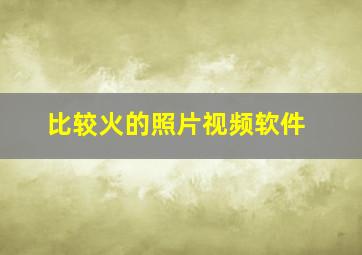 比较火的照片视频软件